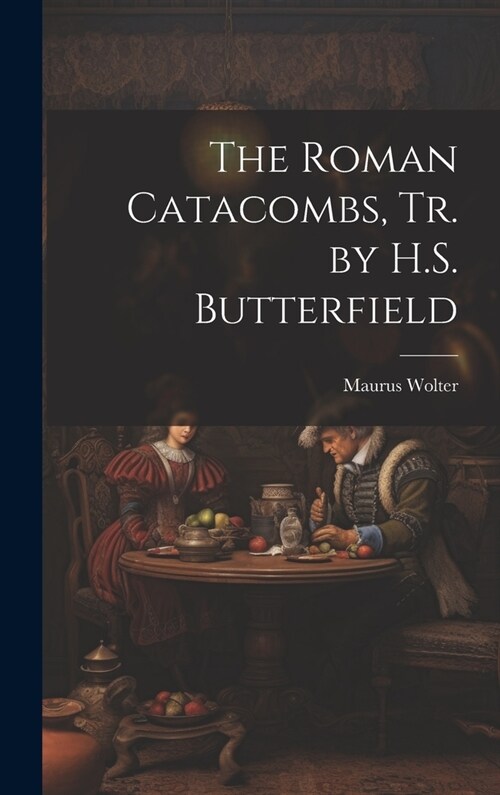 The Roman Catacombs, Tr. by H.S. Butterfield

Maurus Wolter